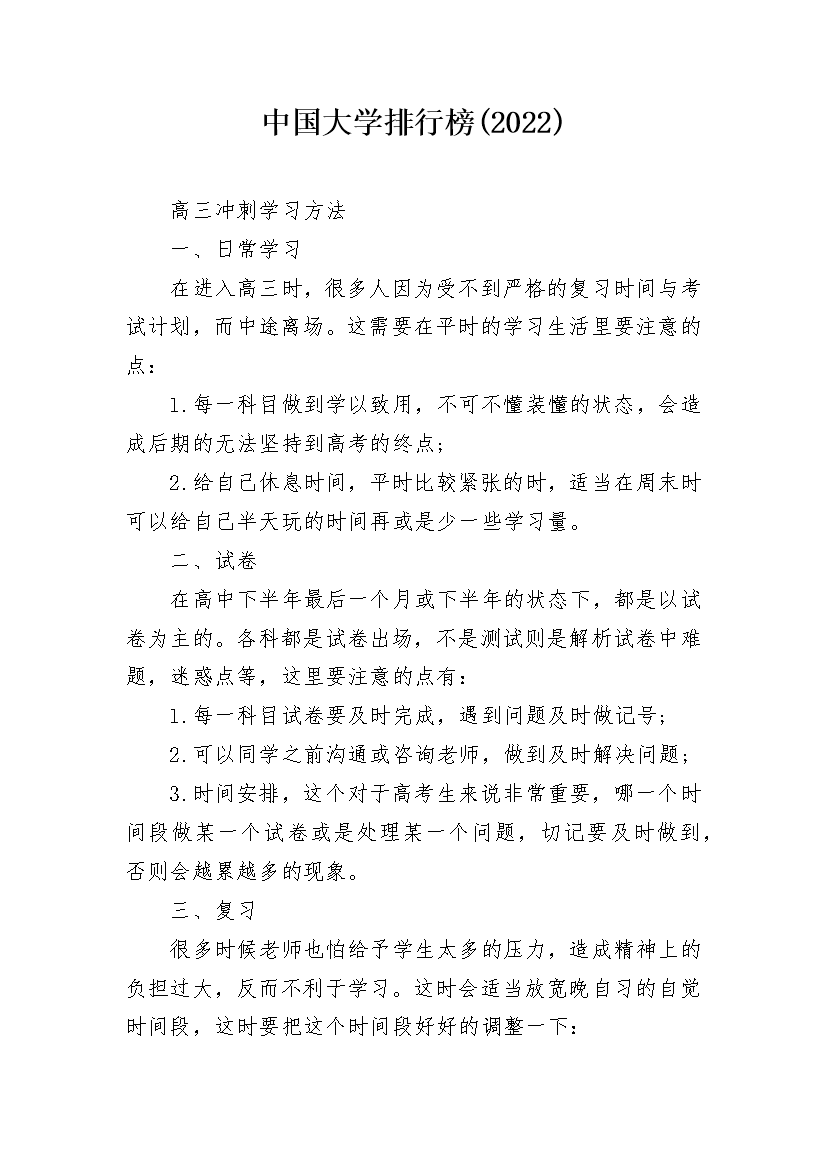 中国大学排行榜(2022)

高三冲刺学习方法

一、日常学习

在进入高三时，很多人因为受不到严格的复习时间与考试计划，而中途离场。这需要在平时的学习生活里要注意的点：

1.每一科目做到学以致用，不可不懂装懂的状态，会造成后期的无法坚持到高考的终点；

2.给自己休息时间，平时比较紧张的时，适当在周末时可以给自己半天玩的时间再或是少一些学习量。

二、试卷

在高中下半年最后一个月或下半年的状态下，都是以试卷为主的。各科都是试卷出场，不是测试则是解析试卷中难题，迷惑点等，这里要注意的点有：

1.每一科目试卷要及时完成，遇到问题及时做记号；

2.可以同学之前沟通或咨询老师，做到及时解决问题；

3.时间安排，这个对于高考生来说非常重要，哪一个时间段做某一个试卷或是处理某一个问题，切记要及时做到，否则会越累越多的现象。

三、复习

很多时候老师也怕给予学生太多的压力，造成精神上的负担过大，反而不利于学习。这时会适当放宽晚自习的自觉时间段，这时要把这个时间段好好的调整一下：